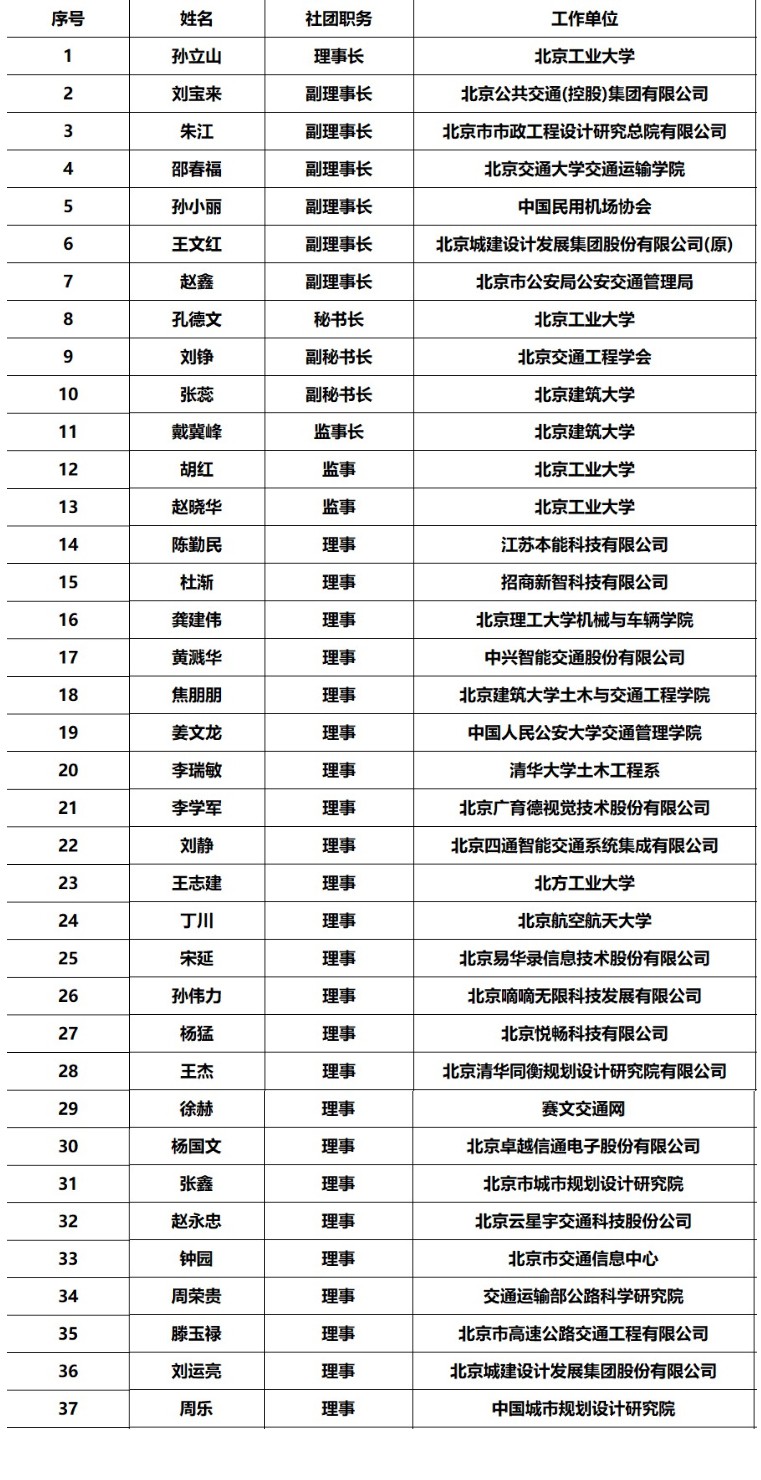 | 序号 | 姓名 | 社团职务 | 工作单位 |
|---|---|---|---|
| 1 | 孙立山 | 理事长 | 北京工业大学 |
| 2 | 刘宝来 | 副理事长 | 北京公共交通(控股)集团有限公司 |
| 3 | 朱江 | 副理事长 | 北京市市政工程设计研究总院有限公司 |
| 4 | 邵春福 | 副理事长 | 北京交通大学交通运输学院 |
| 5 | 孙小丽 | 副理事长 | 中国民用机场协会 |
| 6 | 王文红 | 副理事长 | 北京城建设计发展集团股份有限公司(原) |
| 7 | 赵鑫 | 副理事长 | 北京市公安局公安交通管理局 |
| 8 | 孔德文 | 秘书长 | 北京工业大学 |
| 9 | 刘铮 | 副秘书长 | 北京交通工程学会 |
| 10 | 张蕊 | 副秘书长 | 北京建筑大学 |
| 11 | 戴冀峰 | 监事长 | 北京建筑大学 |
| 12 | 胡红 | 监事 | 北京工业大学 |
| 13 | 赵晓华 | 监事 | 北京工业大学 |
| 14 | 陈勤民 | 理事 | 江苏本能科技有限公司 |
| 15 | 杜渐 | 理事 | 招商新智科技有限公司 |
| 16 | 龚建伟 | 理事 | 北京理工大学机械与车辆学院 |
| 17 | 黄溅华 | 理事 | 中兴智能交通股份有限公司 |
| 18 | 焦朋朋 | 理事 | 北京建筑大学土木与交通工程学院 |
| 19 | 姜文龙 | 理事 | 中国人民公安大学交通管理学院 |
| 20 | 李瑞敏 | 理事 | 清华大学土木工程系 |
| 21 | 李学军 | 理事 | 北京广育德视觉技术股份有限公司 |
| 22 | 刘静 | 理事 | 北京四通智能交通系统集成有限公司 |
| 23 | 王志建 | 理事 | 北方工业大学 |
| 24 | 丁川 | 理事 | 北京航空航天大学 |
| 25 | 宋延 | 理事 | 北京易华录信息技术股份有限公司 |
| 26 | 孙伟力 | 理事 | 北京嘀嘀无限科技发展有限公司 |
| 27 | 杨猛 | 理事 | 北京悦畅科技有限公司 |
| 28 | 王杰 | 理事 | 北京清华同衡规划设计研究院有限公司 |
| 29 | 徐赫 | 理事 | 赛文交通网 |
| 30 | 杨国文 | 理事 | 北京卓越信通电子股份有限公司 |
| 31 | 张鑫 | 理事 | 北京市城市规划设计研究院 |
| 32 | 赵永忠 | 理事 | 北京云星宇交通科技股份公司 |
| 33 | 钟园 | 理事 | 北京市交通信息中心 |
| 34 | 周荣贵 | 理事 | 交通运输部公路科学研究院 |
| 35 | 滕玉禄 | 理事 | 北京市高速公路交通工程有限公司 |
| 36 | 刘运亮 | 理事 | 北京城建设计发展集团股份有限公司 |
| 37 | 周乐 | 理事 | 中国城市规划设计研究院 |